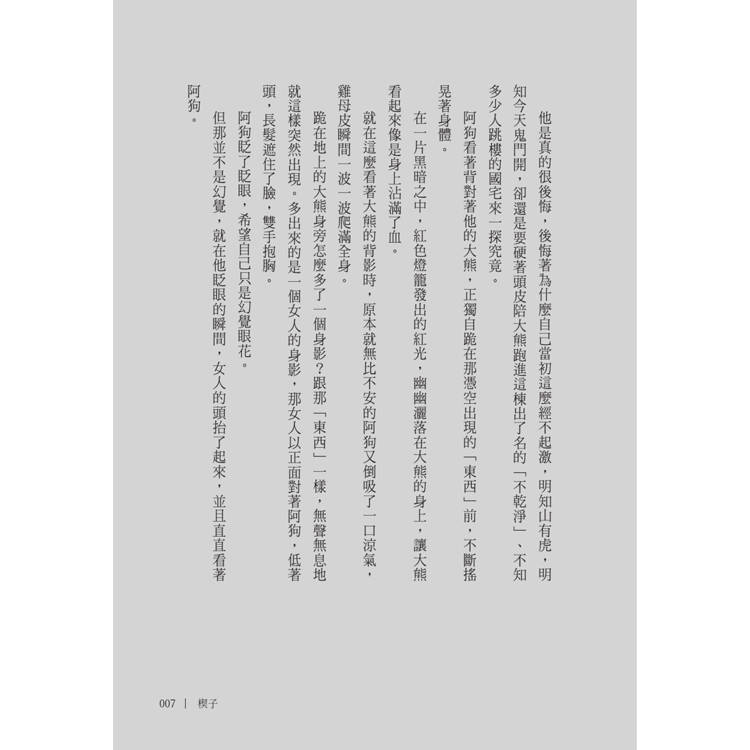 他是真的很後悔，後悔著為什麼自己當初這麼經不起激，明知山有虎，明知今天鬼門開，卻還是要硬著頭皮陪大熊跑進這棟出了名的「不乾淨」、不知多少人跳樓的國宅來一探究竟。

阿狗看著背對著他的大熊，正獨自跪在那憑空出現的「東西」前，不斷搖晃著身體。

在一片黑暗之中，紅色燈籠發出的紅光，幽幽灑落在大熊的身上，讓大熊看起來像是身上沾滿了血。

就在這麼看著大熊的背影時，原本就無比不安的阿狗又倒吸了一口涼氣，雞母皮瞬間一波一波爬滿全身。

跪在地上的大熊身旁怎麼多了一個身影？跟那「東西」一樣，無聲無息地就這樣突然出現。多出來的是一個女人的身影，那女人以正面對著阿狗，低著頭，長髮遮住了臉，雙手抱胸。

阿狗眨了眨眼，希望自己只是幻覺眼花。

但那並不是幻覺，就在他眨眼的瞬間，女人的頭抬了起來，並且直直看著阿狗。

007 | 楔子